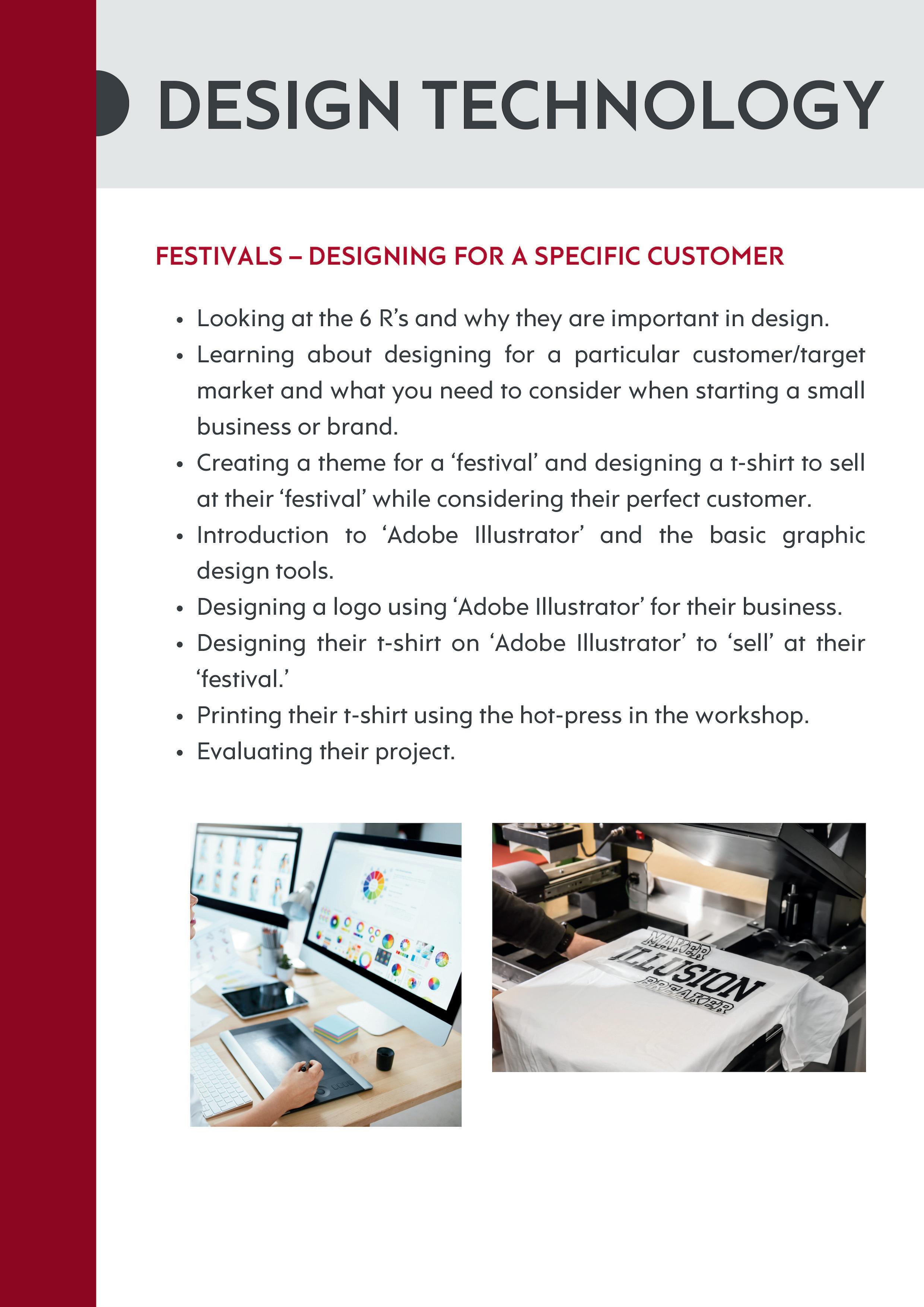 DESIGN TECHNOLOGY

FESTIVALS – DESIGNING FOR A SPECIFIC CUSTOMER

• Looking at the 6 R's and why they are important in design.
• Learning about designing for a particular customer/target market and what you need to consider when starting a small business or brand.
• Creating a theme for a 'festival' and designing a t-shirt to sell at their 'festival' while considering their perfect customer.
• Introduction to 'Adobe Illustrator' and the basic graphic design tools.
• Designing a logo using 'Adobe Illustrator' for their business.
• Designing their t-shirt on 'Adobe Illustrator' to 'sell' at their 'festival.'
• Printing their t-shirt using the hot-press in the workshop.
• Evaluating their project.

MAKER
ILLUSION
BREAKER